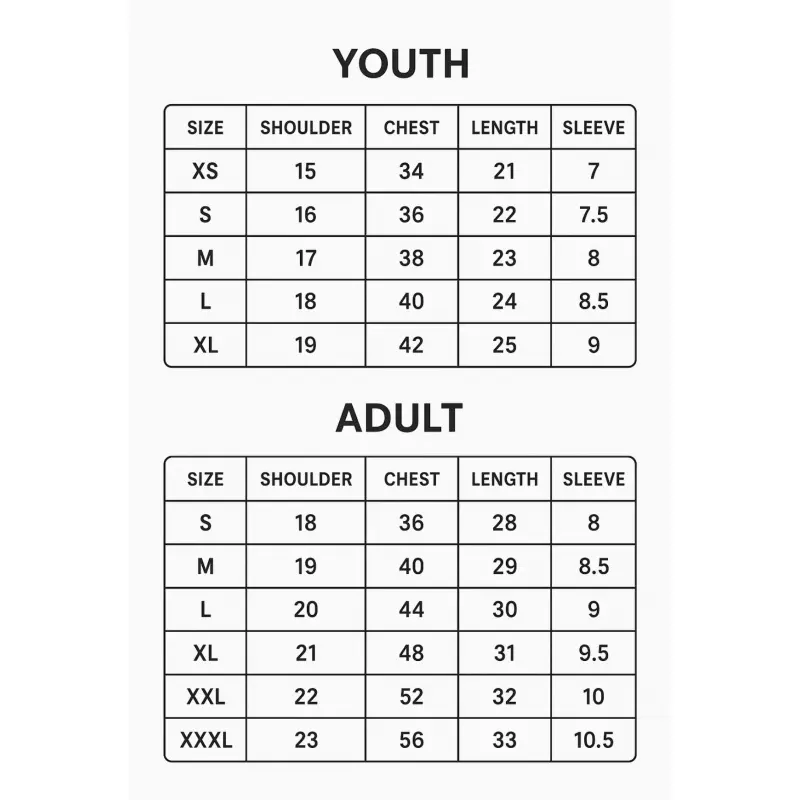 YOUTH

| SIZE | SHOULDER | CHEST | LENGTH | SLEEVE |
|---|---|---|---|---|
| XS | 15 | 34 | 21 | 7 |
| S | 16 | 36 | 22 | 7.5 |
| M | 17 | 38 | 23 | 8 |
| L | 18 | 40 | 24 | 8.5 |
| XL | 19 | 42 | 25 | 9 |

ADULT

| SIZE | SHOULDER | CHEST | LENGTH | SLEEVE |
|---|---|---|---|---|
| S | 18 | 36 | 28 | 8 |
| M | 19 | 40 | 29 | 8.5 |
| L | 20 | 44 | 30 | 9 |
| XL | 21 | 48 | 31 | 9.5 |
| XXL | 22 | 52 | 32 | 10 |
| XXXL | 23 | 56 | 33 | 10.5 |